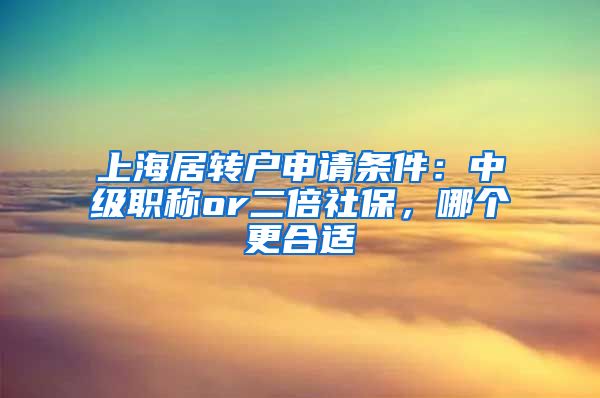 上海居转户申请条件：中级职称or二倍社保，哪个更合适